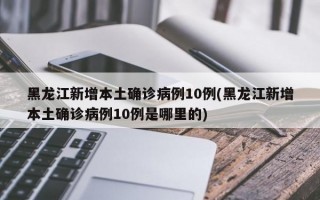 黑龙江新增本土确诊病例10例(黑龙江新增本土确诊病例10例是哪里的)